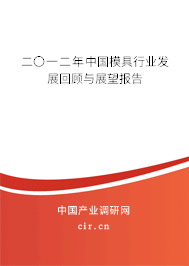 二〇一二年中国模具行业发展回顾与展望报告

中国产业调研网
cir.cn